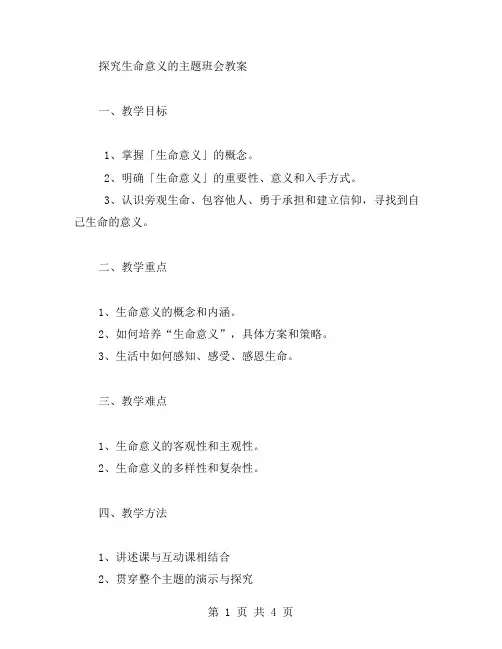 探究生命意义的主题班会教案

一、教学目标

1、掌握「生命意义」的概念。
2、明确「生命意义」的重要性、意义和入手方式。
3、认识旁观生命、包容他人、勇于承担和建立信仰，寻找到自己生命的意义。

二、教学重点

1、生命意义的概念和内涵。
2、如何培养“生命意义”，具体方案和策略。
3、生活中如何感知、感受、感恩生命。

三、教学难点

1、生命意义的客观性和主观性。
2、生命意义的多样性和复杂性。

四、教学方法

1、讲述课与互动课相结合
2、贯穿整个主题的演示与探究

第 1 页 共 4 页